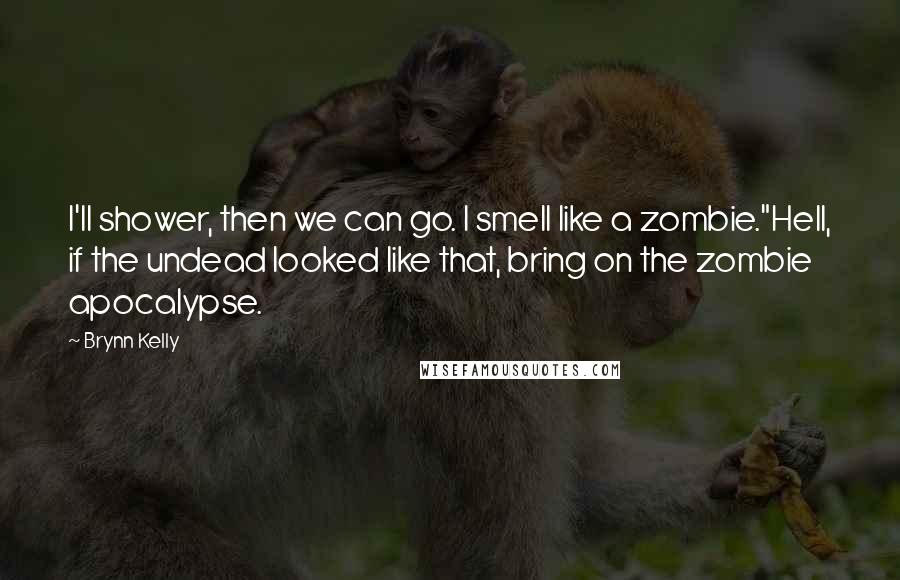 I'll shower, then we can go. I smell like a zombie."Hell, if the undead looked like that, bring on the zombie apocalypse.

— Brynn Kelly

WISEFAMOUSQUOTES.COM